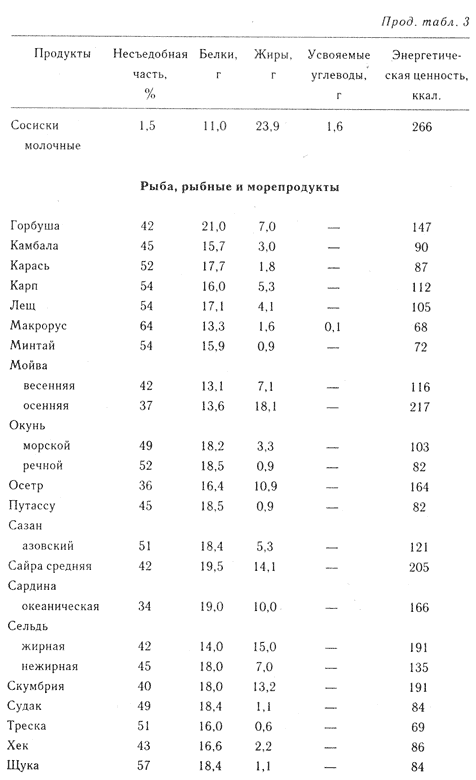 Прод. табл. 3

| Продукты | Несъедобная часть, % | Белки, г | Жиры, г | Усвояемые углеводы, г | Энергетическая ценность, ккал. |
|---|---|---|---|---|---|
| Сосиски молочные | 1,5 | 11,0 | 23,9 | 1,6 | 266 |
| **Рыба, рыбные и морепродукты** | | | | | |
| Горбуша | 42 | 21,0 | 7,0 | — | 147 |
| Камбала | 45 | 15,7 | 3,0 | — | 90 |
| Карась | 52 | 17,7 | 1,8 | — | 87 |
| Карп | 54 | 16,0 | 5,3 | — | 112 |
| Лещ | 54 | 17,1 | 4,1 | — | 105 |
| Макрорус | 64 | 13,3 | 1,6 | 0,1 | 68 |
| Минтай | 54 | 15,9 | 0,9 | — | 72 |
| Мойва | | | | | |
| весенняя | 42 | 13,1 | 7,1 | — | 116 |
| осенняя | 37 | 13,6 | 18,1 | — | 217 |
| Окунь | | | | | |
| морской | 49 | 18,2 | 3,3 | — | 103 |
| речной | 52 | 18,5 | 0,9 | — | 82 |
| Осетр | 36 | 16,4 | 10,9 | — | 164 |
| Путассу | 45 | 18,5 | 0,9 | — | 82 |
| Сазан | | | | | |
| азовский | 51 | 18,4 | 5,3 | — | 121 |
| Сайра средняя | 42 | 19,5 | 14,1 | — | 205 |
| Сардина | | | | | |
| океаническая | 34 | 19,0 | 10,0 | — | 166 |
| Сельдь | | | | | |
| жирная | 42 | 14,0 | 15,0 | — | 191 |
| нежирная | 45 | 18,0 | 7,0 | — | 135 |
| Скумбрия | 40 | 18,0 | 13,2 | — | 191 |
| Судак | 49 | 18,4 | 1,1 | — | 84 |
| Треска | 51 | 16,0 | 0,6 | — | 69 |
| Хек | 43 | 16,6 | 2,2 | — | 86 |
| Щука | 57 | 18,4 | 1,1 | — | 84 |